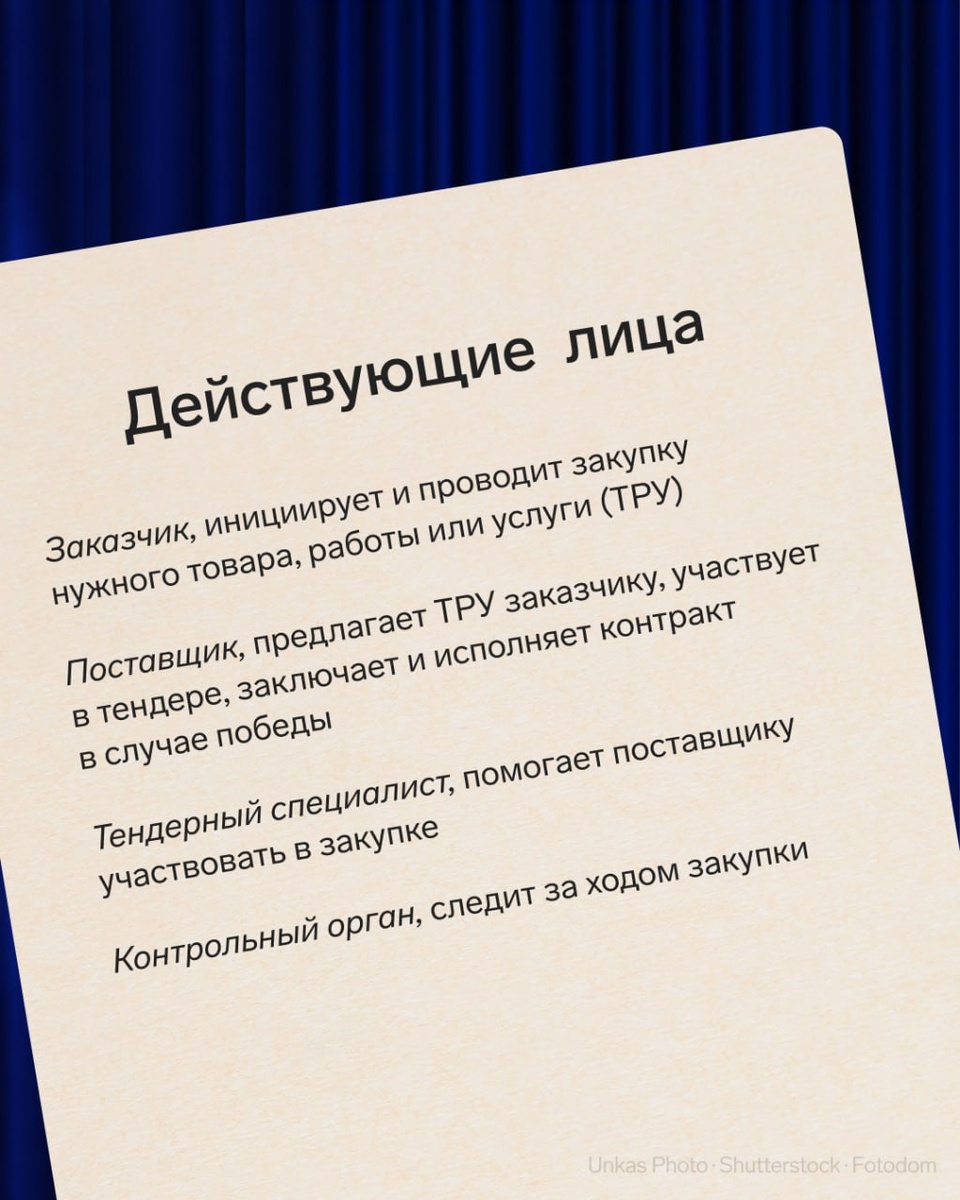 Действующие лица

Заказчик, инициирует и проводит закупку нужного товара, работы или услуги (ТРУ)

Поставщик, предлагает ТРУ заказчику, участвует в тендере, заключает и исполняет контракт в случае победы

Тендерный специалист, помогает поставщику участвовать в закупке

Контрольный орган, следит за ходом закупки

Unkas Photo · Shutterstock · Fotodom